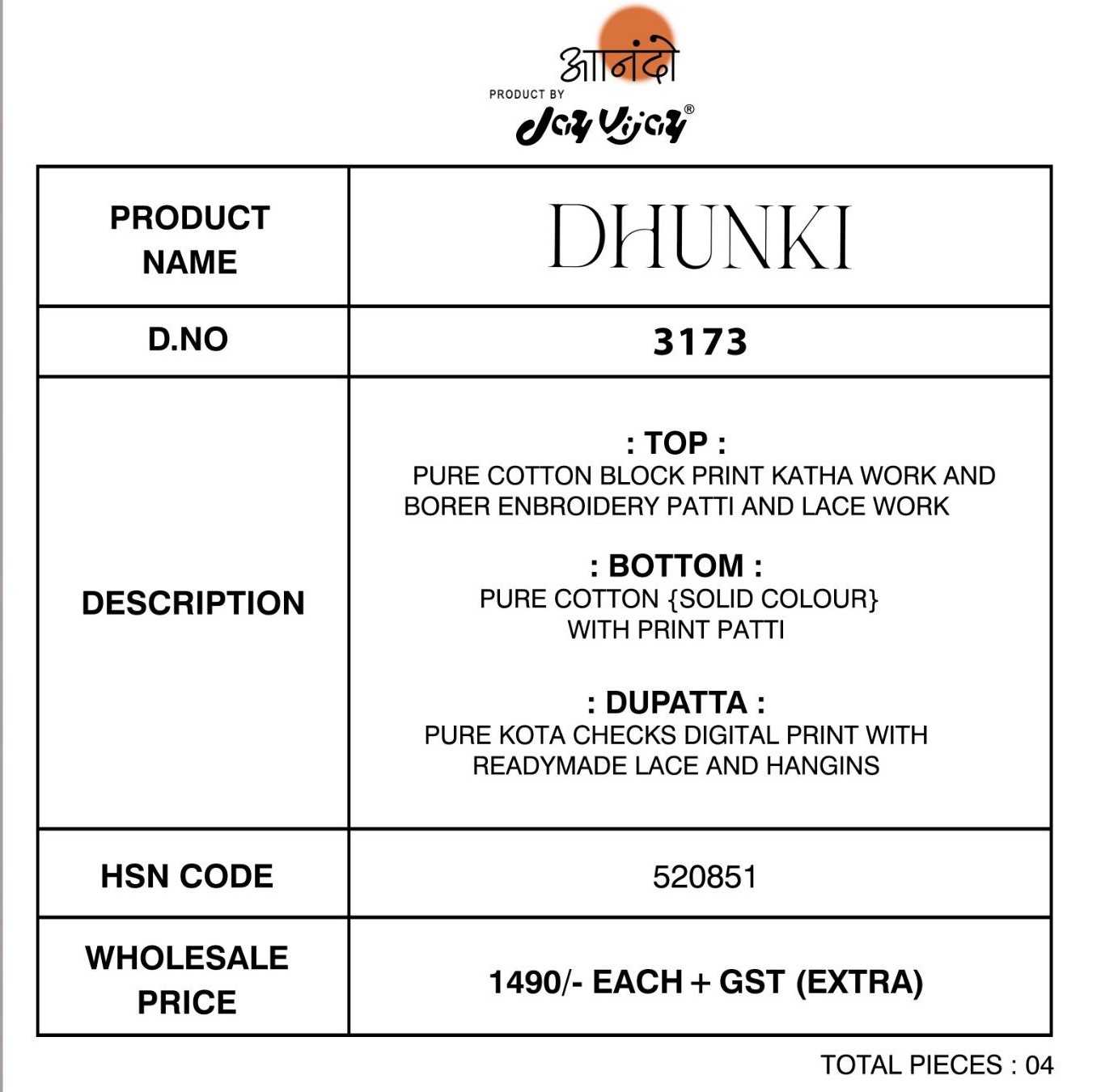 आनंदो
PRODUCT BY
Jay Vijay®

| PRODUCT NAME | DHUNKI |
|---|---|
| D.NO | 3173 |
| DESCRIPTION | : TOP : PURE COTTON BLOCK PRINT KATHA WORK AND BORER ENBROIDERY PATTI AND LACE WORK : BOTTOM : PURE COTTON {SOLID COLOUR} WITH PRINT PATTI : DUPATTA : PURE KOTA CHECKS DIGITAL PRINT WITH READYMADE LACE AND HANGINS |
| HSN CODE | 520851 |
| WHOLESALE PRICE | 1490/- EACH + GST (EXTRA) |

TOTAL PIECES : 04